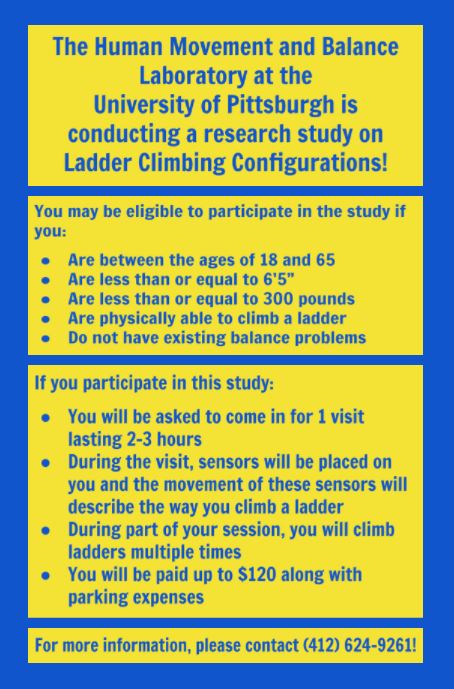 The Human Movement and Balance Laboratory at the University of Pittsburgh is conducting a research study on Ladder Climbing Configurations!

You may be eligible to participate in the study if you:

- Are between the ages of 18 and 65
- Are less than or equal to 6'5"
- Are less than or equal to 300 pounds
- Are physically able to climb a ladder
- Do not have existing balance problems

If you participate in this study:

- You will be asked to come in for 1 visit lasting 2-3 hours
- During the visit, sensors will be placed on you and the movement of these sensors will describe the way you climb a ladder
- During part of your session, you will climb ladders multiple times
- You will be paid up to \$120 along with parking expenses

For more information, please contact (412) 624-9261!